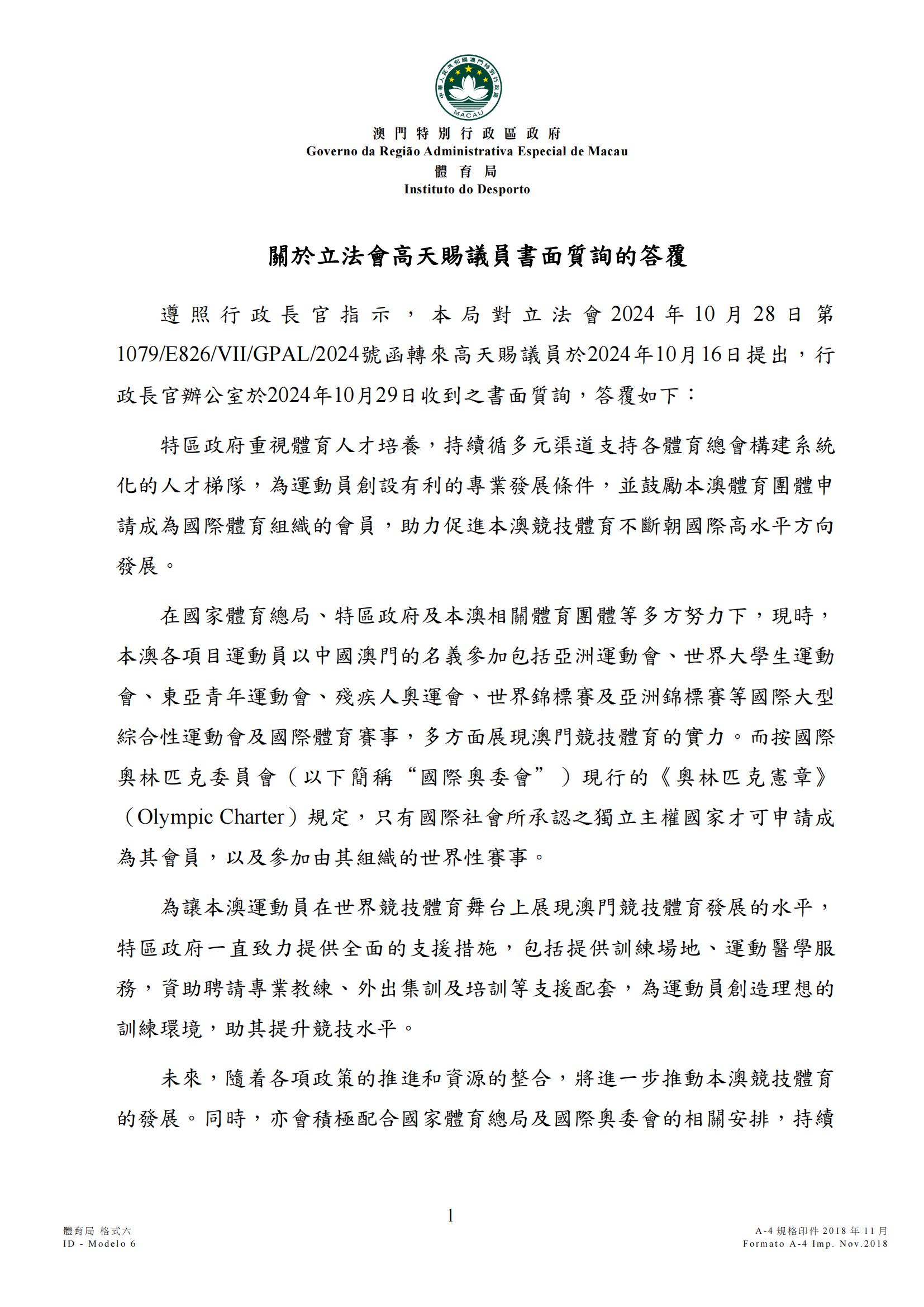 中華人民共和國澳門特別行政區
MACAU

澳門特別行政區政府
Governo da Região Administrativa Especial de Macau
體育局
Instituto do Desporto

關於立法會高天賜議員書面質詢的答覆

遵照行政長官指示，本局對立法會2024年10月28日第1079/E826/VII/GPAL/2024號函轉來高天賜議員於2024年10月16日提出，行政長官辦公室於2024年10月29日收到之書面質詢，答覆如下：

特區政府重視體育人才培養，持續循多元渠道支持各體育總會構建系統化的人才梯隊，為運動員創設有利的專業發展條件，並鼓勵本澳體育團體申請成為國際體育組織的會員，助力促進本澳競技體育不斷朝國際高水平方向發展。

在國家體育總局、特區政府及本澳相關體育團體等多方努力下，現時，本澳各項目運動員以中國澳門的名義參加包括亞洲運動會、世界大學生運動會、東亞青年運動會、殘疾人奧運會、世界錦標賽及亞洲錦標賽等國際大型綜合性運動會及國際體育賽事，多方面展現澳門競技體育的實力。而按國際奧林匹克委員會（以下簡稱“國際奧委會”）現行的《奧林匹克憲章》（Olympic Charter）規定，只有國際社會所承認之獨立主權國家才可申請成為其會員，以及參加由其組織的世界性賽事。

為讓本澳運動員在世界競技體育舞台上展現澳門競技體育發展的水平，特區政府一直致力提供全面的支援措施，包括提供訓練場地、運動醫學服務，資助聘請專業教練、外出集訓及培訓等支援配套，為運動員創造理想的訓練環境，助其提升競技水平。

未來，隨着各項政策的推進和資源的整合，將進一步推動本澳競技體育的發展。同時，亦會積極配合國家體育總局及國際奧委會的相關安排，持續

1

體育局 格式六
ID - Modelo 6

A-4 規格印件 2018 年 11 月
Formato A-4 Imp. Nov.2018